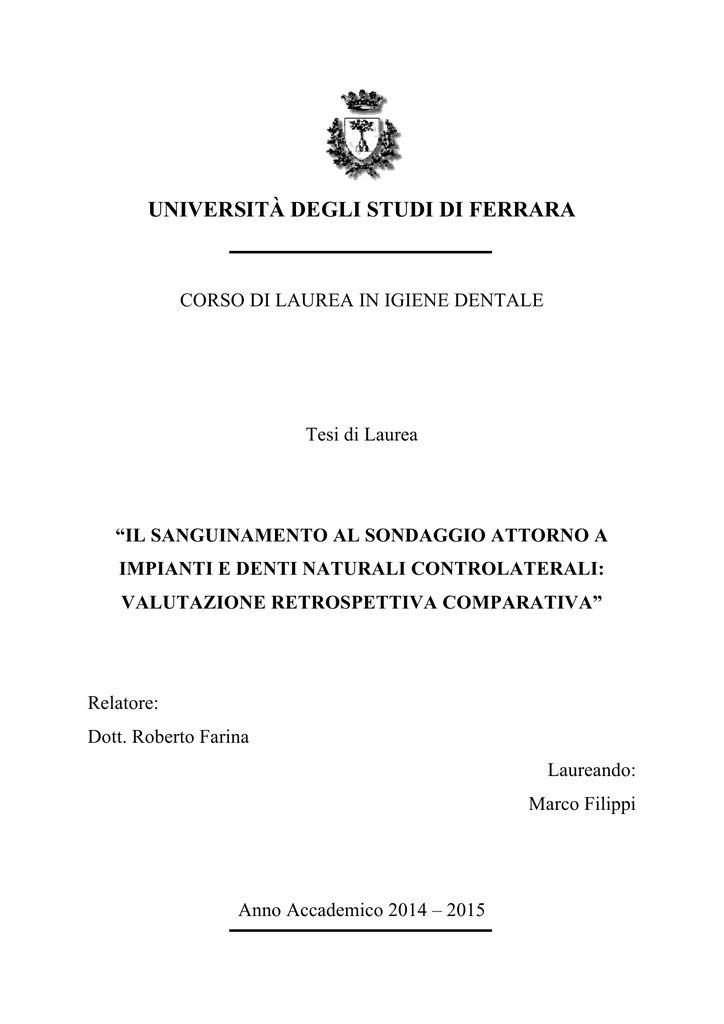 UNIVERSITÀ DEGLI STUDI DI FERRARA

CORSO DI LAUREA IN IGIENE DENTALE

Tesi di Laurea

“IL SANGUINAMENTO AL SONDAGGIO ATTORNO A IMPIANTI E DENTI NATURALI CONTROLATERALI: VALUTAZIONE RETROSPETTIVA COMPARATIVA”

Relatore:
Dott. Roberto Farina

Laureando:
Marco Filippi

Anno Accademico 2014 – 2015